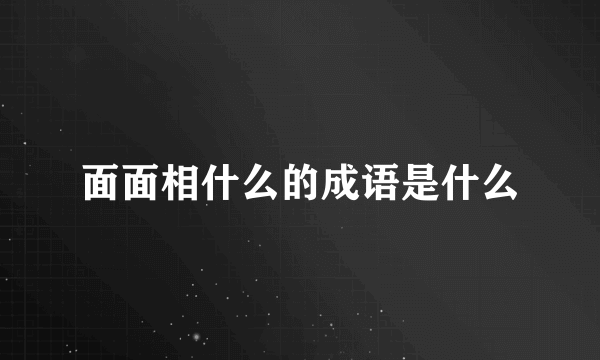 面面相什么的成语是什么